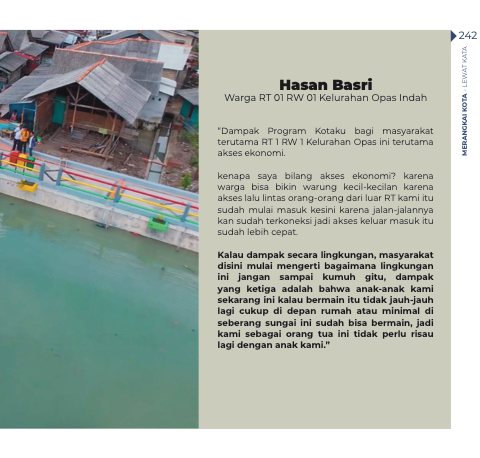 242

MERANGKAI KOTA - LEWAT KATA

Hasan Basri
Warga RT 01 RW 01 Kelurahan Opas Indah

"Dampak Program Kotaku bagi masyarakat terutama RT 1 RW 1 Kelurahan Opas ini terutama akses ekonomi.

kenapa saya bilang akses ekonomi? karena warga bisa bikin warung kecil-kecilan karena akses lalu lintas orang-orang dari luar RT kami itu sudah mulai masuk kesini karena jalan-jalannya kan sudah terkoneksi jadi akses keluar masuk itu sudah lebih cepat.

Kalau dampak secara lingkungan, masyarakat disini mulai mengerti bagaimana lingkungan ini jangan sampai kumuh gitu, dampak yang ketiga adalah bahwa anak-anak kami sekarang ini kalau bermain itu tidak jauh-jauh lagi cukup di depan rumah atau minimal di seberang sungai ini sudah bisa bermain, jadi kami sebagai orang tua ini tidak perlu risau lagi dengan anak kami."